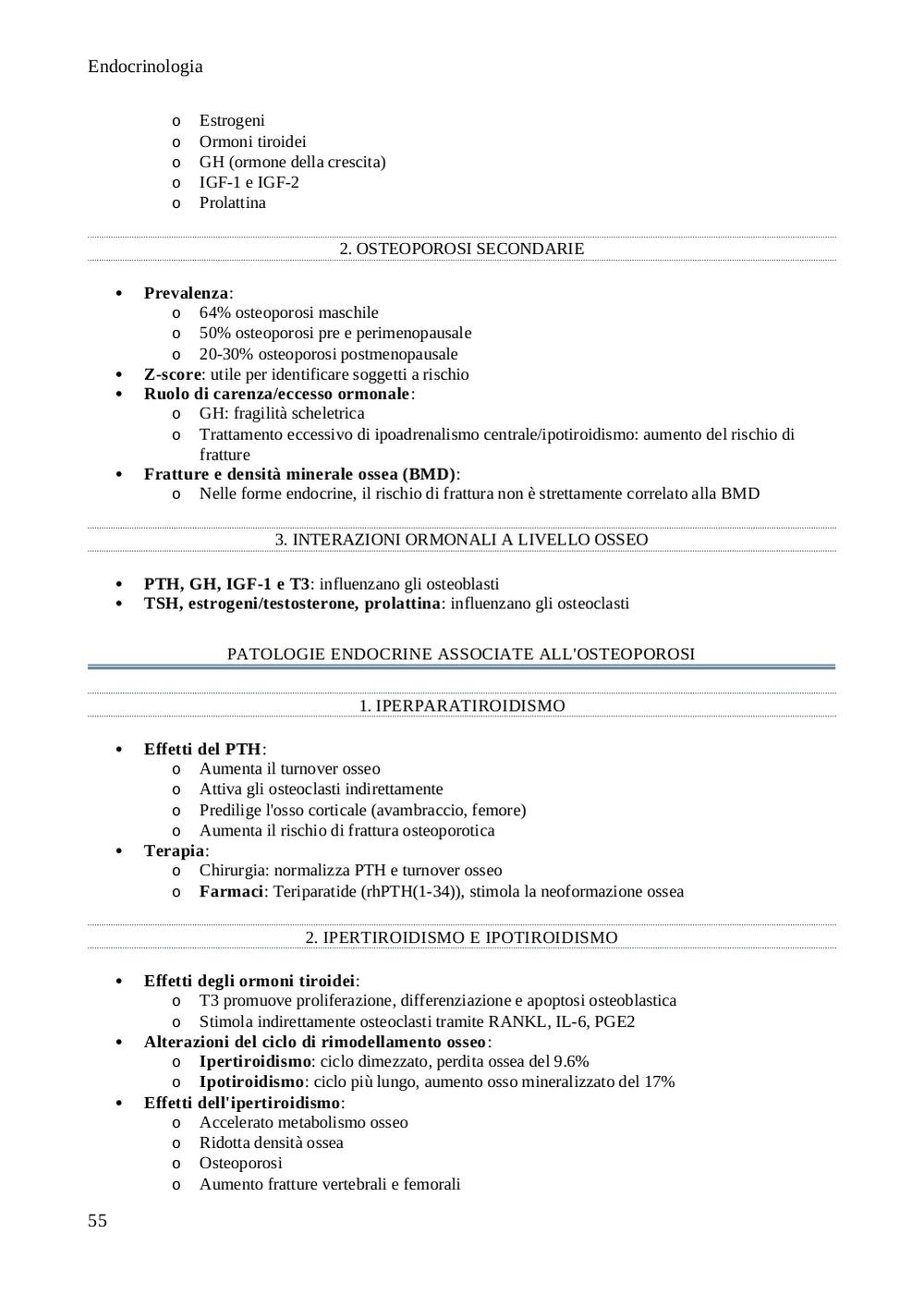 Endocrinologia

o Estrogeni
o Ormoni tiroidei
o GH (ormone della crescita)
o IGF-1 e IGF-2
o Prolattina

2. OSTEOPOROSI SECONDARIE

• Prevalenza:
  o 64% osteoporosi maschile
  o 50% osteoporosi pre e perimenopausale
  o 20-30% osteoporosi postmenopausale
• Z-score: utile per identificare soggetti a rischio
• Ruolo di carenza/eccesso ormonale:
  o GH: fragilità scheletrica
  o Trattamento eccessivo di ipoadrenalismo centrale/ipotiroidismo: aumento del rischio di fratture
• Fratture e densità minerale ossea (BMD):
  o Nelle forme endocrine, il rischio di frattura non è strettamente correlato alla BMD

3. INTERAZIONI ORMONALI A LIVELLO OSSEO

• PTH, GH, IGF-1 e T3: influenzano gli osteoblasti
• TSH, estrogeni/testosterone, prolattina: influenzano gli osteoclasti

PATOLOGIE ENDOCRINE ASSOCIATE ALL'OSTEOPOROSI

1. IPERPARATIROIDISMO

• Effetti del PTH:
  o Aumenta il turnover osseo
  o Attiva gli osteoclasti indirettamente
  o Predilige l'osso corticale (avambraccio, femore)
  o Aumenta il rischio di frattura osteoporotica
• Terapia:
  o Chirurgia: normalizza PTH e turnover osseo
  o Farmaci: Teriparatide (rhPTH(1-34)), stimola la neoformazione ossea

2. IPERTIROIDISMO E IPOTIROIDISMO

• Effetti degli ormoni tiroidei:
  o T3 promuove proliferazione, differenziazione e apoptosi osteoblastica
  o Stimola indirettamente osteoclasti tramite RANKL, IL-6, PGE2
• Alterazioni del ciclo di rimodellamento osseo:
  o Ipertiroidismo: ciclo dimezzato, perdita ossea del 9.6%
  o Ipotiroidismo: ciclo più lungo, aumento osso mineralizzato del 17%
• Effetti dell'ipertiroidismo:
  o Accelerato metabolismo osseo
  o Ridotta densità ossea
  o Osteoporosi
  o Aumento fratture vertebrali e femorali

55